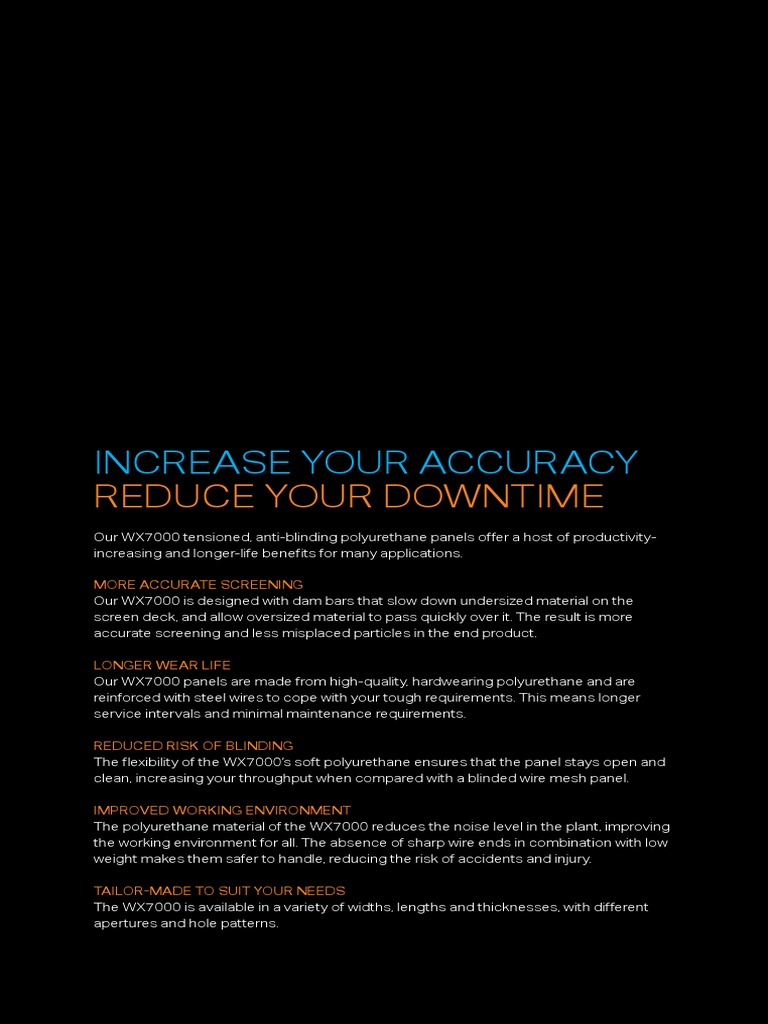 INCREASE YOUR ACCURACY
REDUCE YOUR DOWNTIME

Our WX7000 tensioned, anti-blinding polyurethane panels offer a host of productivity-increasing and longer-life benefits for many applications.

MORE ACCURATE SCREENING
Our WX7000 is designed with dam bars that slow down undersized material on the screen deck, and allow oversized material to pass quickly over it. The result is more accurate screening and less misplaced particles in the end product.

LONGER WEAR LIFE
Our WX7000 panels are made from high-quality, hardwearing polyurethane and are reinforced with steel wires to cope with your tough requirements. This means longer service intervals and minimal maintenance requirements.

REDUCED RISK OF BLINDING
The flexibility of the WX7000's soft polyurethane ensures that the panel stays open and clean, increasing your throughput when compared with a blinded wire mesh panel.

IMPROVED WORKING ENVIRONMENT
The polyurethane material of the WX7000 reduces the noise level in the plant, improving the working environment for all. The absence of sharp wire ends in combination with low weight makes them safer to handle, reducing the risk of accidents and injury.

TAILOR-MADE TO SUIT YOUR NEEDS
The WX7000 is available in a variety of widths, lengths and thicknesses, with different apertures and hole patterns.